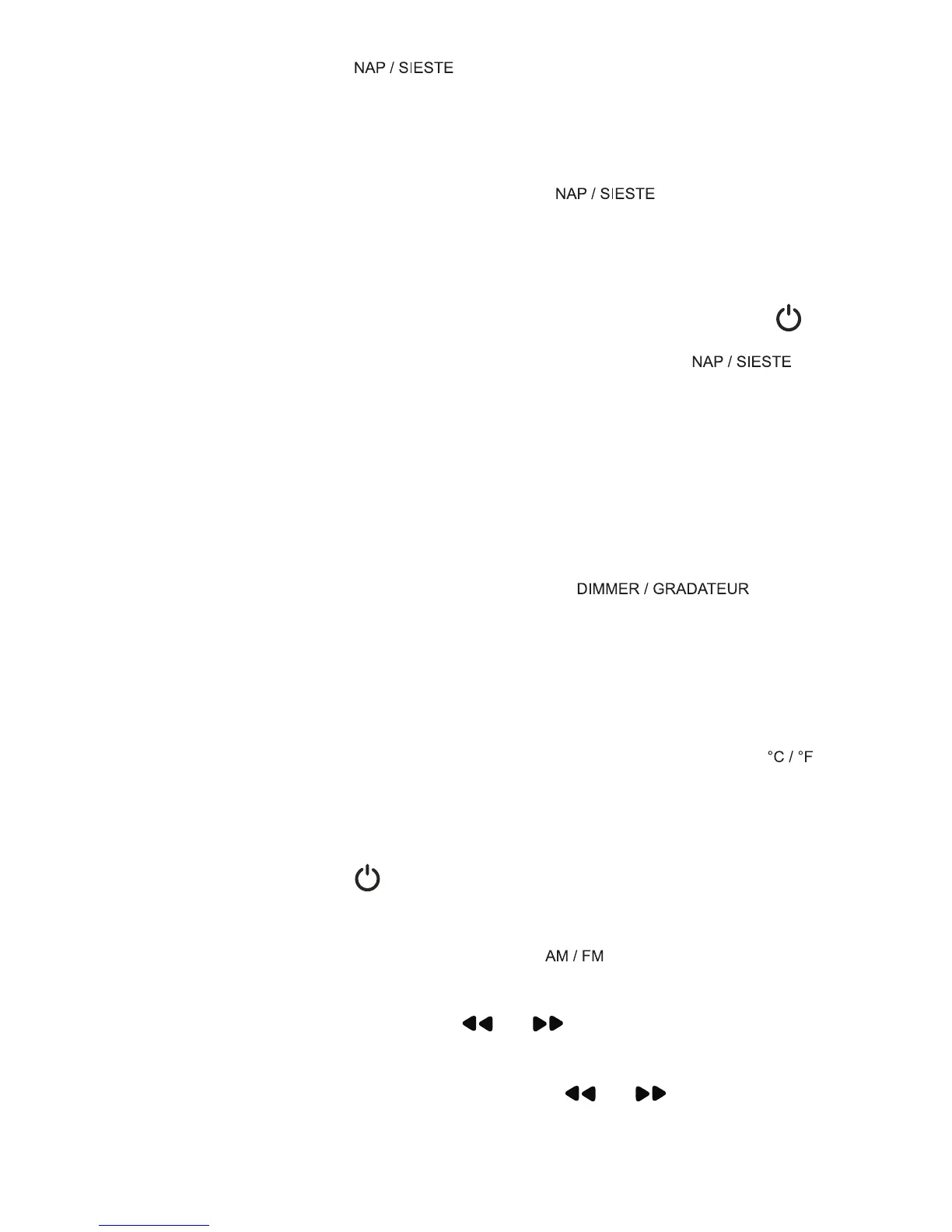 NAP / SIESTE

NAP / SIESTE

NAP / SIESTE

DIMMER / GRADATEUR

°C / °F

AM / FM